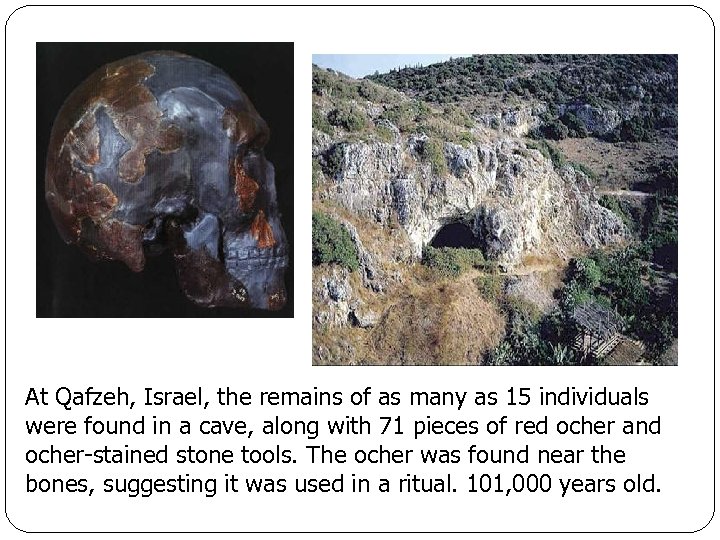 At Qafzeh, Israel, the remains of as many as 15 individuals were found in a cave, along with 71 pieces of red ocher and ocher-stained stone tools. The ocher was found near the bones, suggesting it was used in a ritual. 101,000 years old.